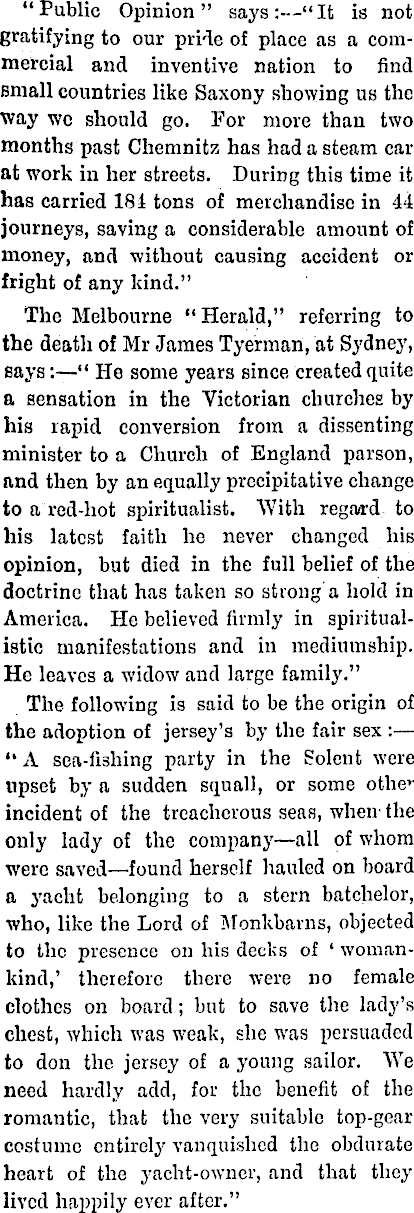 "Public Opinion" says:—"It is not gratifying to our pride of place as a commercial and inventive nation to find small countries like Saxony showing us the way we should go. For more than two months past Chemnitz has had a steam car at work in her streets. During this time it has carried 184 tons of merchandise in 44 journeys, saving a considerable amount of money, and without causing accident or fright of any kind."

The Melbourne "Herald," referring to the death of Mr James Tyerman, at Sydney, says:—"He some years since created quite a sensation in the Victorian churches by his rapid conversion from a dissenting minister to a Church of England parson, and then by an equally precipitative change to a red-hot spiritualist. With regard to his latest faith he never changed his opinion, but died in the full belief of the doctrine that has taken so strong a hold in America. He believed firmly in spiritualistic manifestations and in mediumship. He leaves a widow and large family."

The following is said to be the origin of the adoption of jersey's by the fair sex:—"A sea-fishing party in the Solent were upset by a sudden squall, or some other incident of the treacherous seas, when the only lady of the company—all of whom were saved—found herself hauled on board a yacht belonging to a stern batchelor, who, like the Lord of Monkbarns, objected to the presence on his decks of 'womankind,' therefore there were no female clothes on board; but to save the lady's chest, which was weak, she was persuaded to don the jersey of a young sailor. We need hardly add, for the benefit of the romantic, that the very suitable top-gear costume entirely vanquished the obdurate heart of the yacht-owner, and that they lived happily ever after."